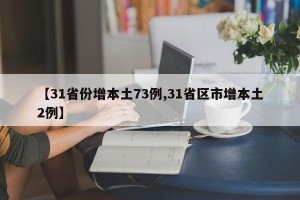 【31省份增本土73例,31省区市增本土2例】